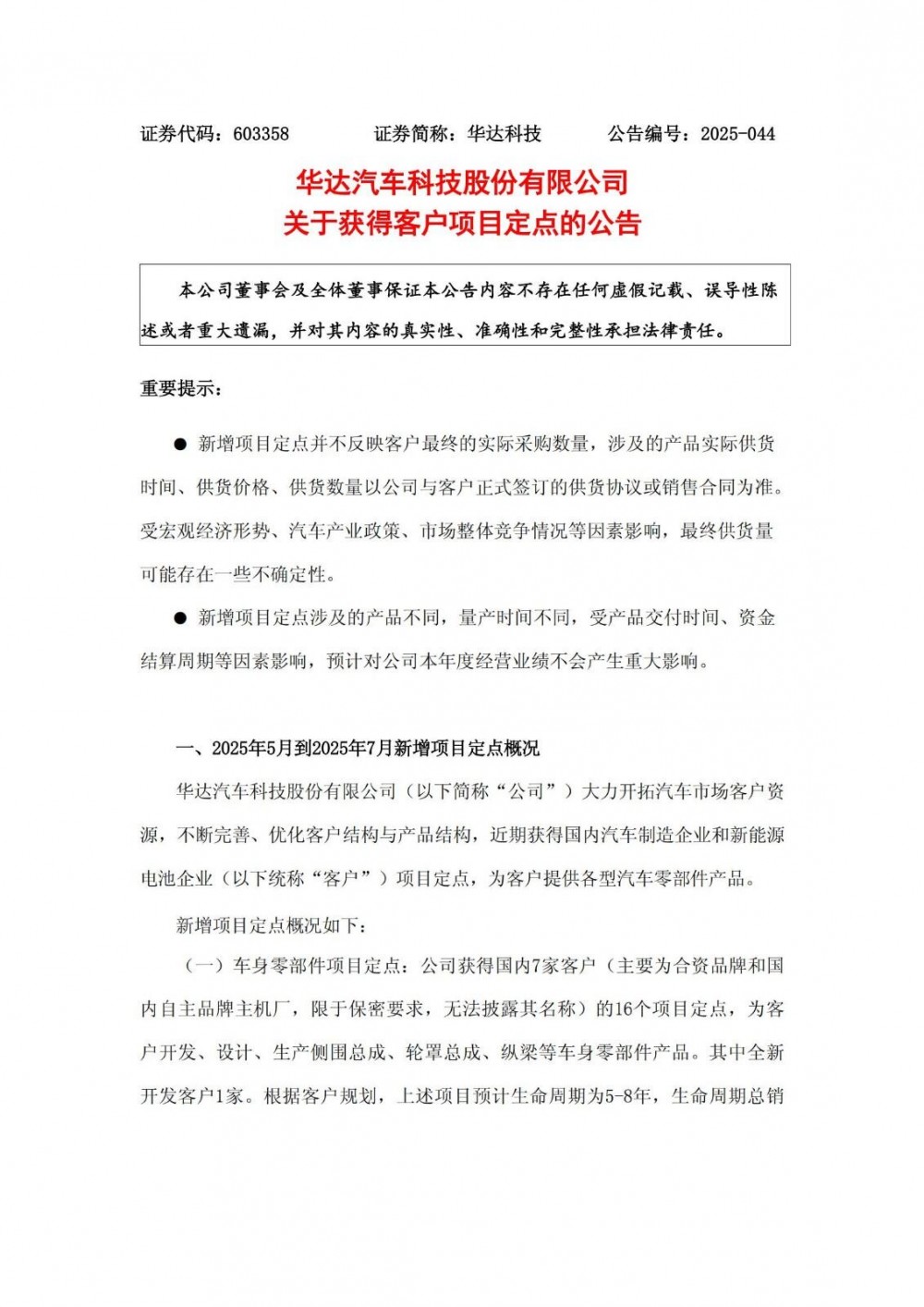 证券代码：603358　　　证券简称：华达科技　　　公告编号：2025-044

华达汽车科技股份有限公司
关于获得客户项目定点的公告

本公司董事会及全体董事保证本公告内容不存在任何虚假记载、误导性陈述或者重大遗漏，并对其内容的真实性、准确性和完整性承担法律责任。

重要提示：

● 新增项目定点并不反映客户最终的实际采购数量，涉及的产品实际供货时间、供货价格、供货数量以公司与客户正式签订的供货协议或销售合同为准。受宏观经济形势、汽车产业政策、市场整体竞争情况等因素影响，最终供货量可能存在一些不确定性。

● 新增项目定点涉及的产品不同，量产时间不同，受产品交付时间、资金结算周期等因素影响，预计对公司本年度经营业绩不会产生重大影响。

一、2025年5月到2025年7月新增项目定点概况

华达汽车科技股份有限公司（以下简称“公司”）大力开拓汽车市场客户资源，不断完善、优化客户结构与产品结构，近期获得国内汽车制造企业和新能源电池企业（以下统称“客户”）项目定点，为客户提供各型汽车零部件产品。

新增项目定点概况如下：

（一）车身零部件项目定点：公司获得国内7家客户（主要为合资品牌和国内自主品牌主机厂，限于保密要求，无法披露其名称）的16个项目定点，为客户开发、设计、生产侧围总成、轮罩总成、纵梁等车身零部件产品。其中全新开发客户1家。根据客户规划，上述项目预计生命周期为5-8年，生命周期总销